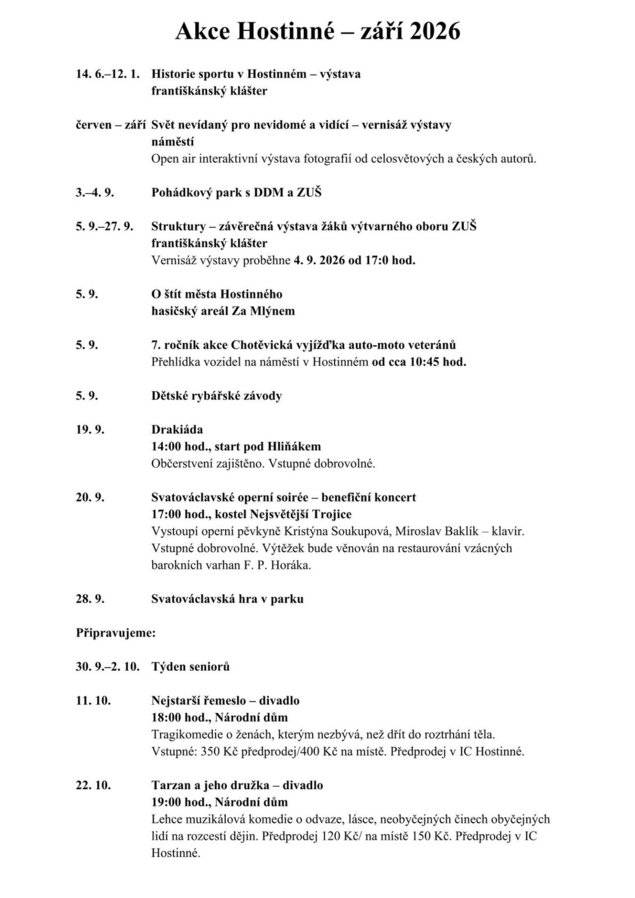 Akce Hostinné – září 2026

14. 6.–12. 1. Historie sportu v Hostinném – výstava
františkánský klášter

červen – září Svět nevídaný pro nevidomé a vidící – vernisáž výstavy
náměstí
Open air interaktivní výstava fotografií od celosvětových a českých autorů.

3.–4. 9. Pohádkový park s DDM a ZUŠ

5. 9.–27. 9. Struktury – závěrečná výstava žáků výtvarného oboru ZUŠ
františkánský klášter
Vernisáž výstavy proběhne 4. 9. 2026 od 17:0 hod.

5. 9. O štít města Hostinného
hasičský areál Za Mlýnem

5. 9. 7. ročník akce Chotěvická vyjížďka auto-moto veteránů
Přehlídka vozidel na náměstí v Hostinném od cca 10:45 hod.

5. 9. Dětské rybářské závody

19. 9. Drakiáda
14:00 hod., start pod Hliňákem
Občerstvení zajištěno. Vstupné dobrovolné.

20. 9. Svatováclavské operní soirée – benefiční koncert
17:00 hod., kostel Nejsvětější Trojice
Vystoupí operní pěvkyně Kristýna Soukupová, Miroslav Baklík – klavír. Vstupné dobrovolné. Výtěžek bude věnován na restaurování vzácných barokních varhan F. P. Horáka.

28. 9. Svatováclavská hra v parku

Připravujeme:

30. 9.–2. 10. Týden seniorů

11. 10. Nejstarší řemeslo – divadlo
18:00 hod., Národní dům
Tragikomedie o ženách, kterým nezbývá, než dřít do roztrhání těla.
Vstupné: 350 Kč předprodej/400 Kč na místě. Předprodej v IC Hostinné.

22. 10. Tarzan a jeho družka – divadlo
19:00 hod., Národní dům
Lehce muzikálová komedie o odvaze, lásce, neobyčejných činech obyčejných lidí na rozcestí dějin. Předprodej 120 Kč/ na místě 150 Kč. Předprodej v IC Hostinné.